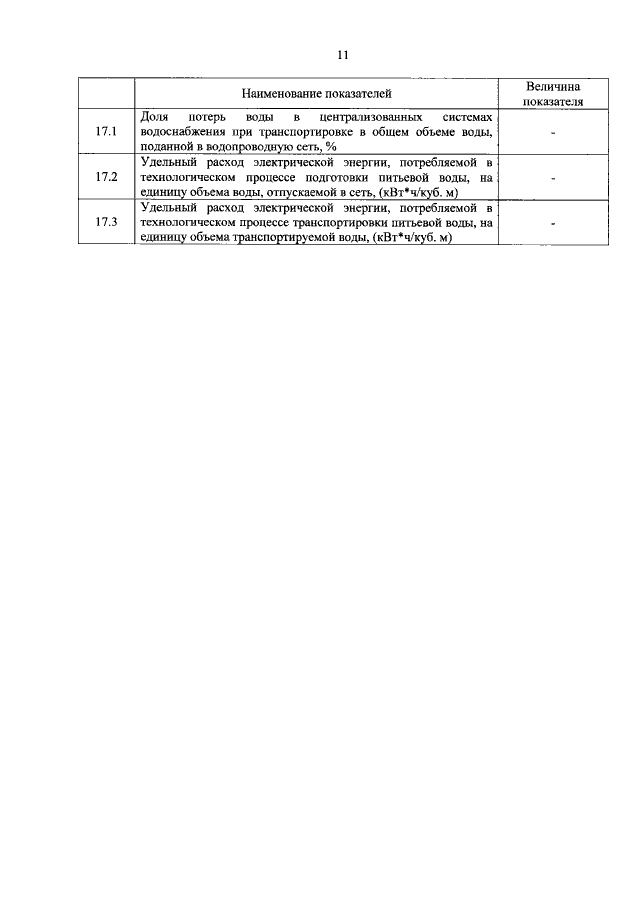 11

| | Наименование показателей | Величина показателя |
|---|---|---|
| 17.1 | Доля потерь воды в централизованных системах водоснабжения при транспортировке в общем объеме воды, поданной в водопроводную сеть, % | - |
| 17.2 | Удельный расход электрической энергии, потребляемой в технологическом процессе подготовки питьевой воды, на единицу объема воды, отпускаемой в сеть, (кВт*ч/куб. м) | - |
| 17.3 | Удельный расход электрической энергии, потребляемой в технологическом процессе транспортировки питьевой воды, на единицу объема транспортируемой воды, (кВт*ч/куб. м) | - |